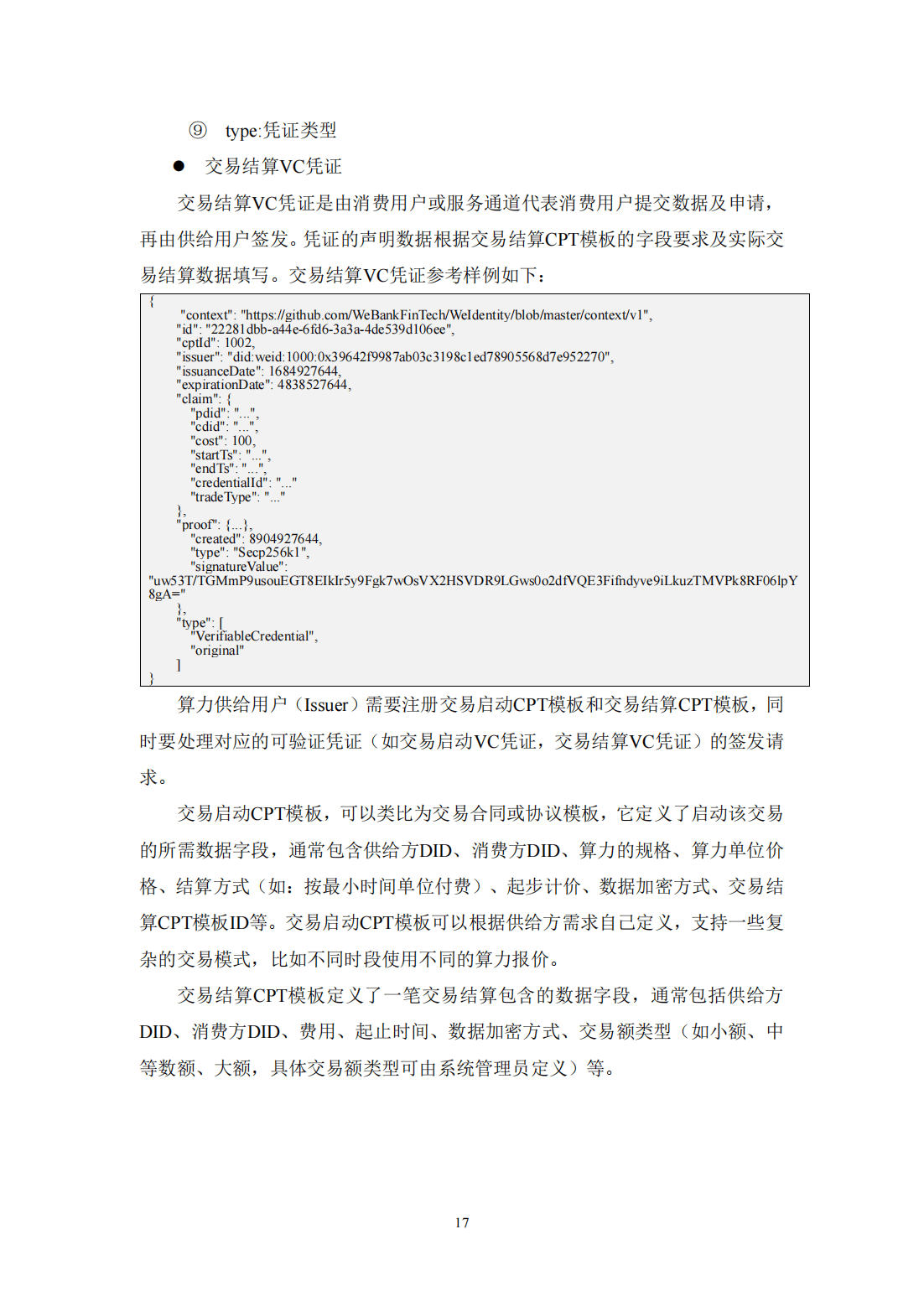 ⑨ type:凭证类型

● 交易结算VC凭证

交易结算VC凭证是由消费用户或服务通道代表消费用户提交数据及申请，再由供给用户签发。凭证的声明数据根据交易结算CPT模板的字段要求及实际交易结算数据填写。交易结算VC凭证参考样例如下：

{
"context": "https://github.com/WeBankFinTech/WeIdentity/blob/master/context/v1",
"id": "22281dbb-a44e-6fd6-3a3a-4de539d106ee",
"cptId": 1002,
"issuer": "did:weid:1000:0x39642f9987ab03c3198c1ed78905568d7e952270",
"issuanceDate": 1684927644,
"expirationDate": 4838527644,
"claim": {
"pdid": "...",
"cdid": "...",
"cost": 100,
"startTs": "...",
"endTs": "...",
"credentialId": "..."
"tradeType": "..."
},
"proof": {...},
"created": 8904927644,
"type": "Secp256k1",
"signatureValue":
"uw53T/TGMmP9usouEGT8EIkIr5y9Fgk7wOsVX2HSVDR9LGws0o2dfVQE3Fifndyve9iLkuzTMVPk8RF06lpY8gA="
},
"type": [
"VerifiableCredential",
"original"
]
}

算力供给用户（Issuer）需要注册交易启动CPT模板和交易结算CPT模板，同时要处理对应的可验证凭证（如交易启动VC凭证，交易结算VC凭证）的签发请求。

交易启动CPT模板，可以类比为交易合同或协议模板，它定义了启动该交易的所需数据字段，通常包含供给方DID、消费方DID、算力的规格、算力单位价格、结算方式（如：按最小时间单位付费）、起步计价、数据加密方式、交易结算CPT模板ID等。交易启动CPT模板可以根据供给方需求自己定义，支持一些复杂的交易模式，比如不同时段使用不同的算力报价。

交易结算CPT模板定义了一笔交易结算包含的数据字段，通常包括供给方DID、消费方DID、费用、起止时间、数据加密方式、交易额类型（如小额、中等数额、大额，具体交易额类型可由系统管理员定义）等。

17